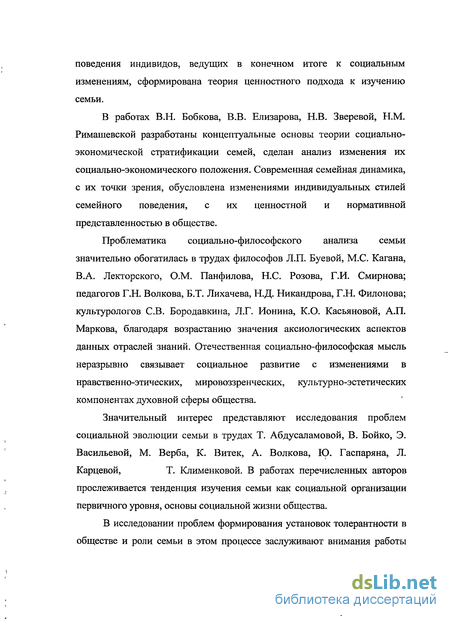 поведения индивидов, ведущих в конечном итоге к социальным изменениям, сформирована теория ценностного подхода к изучению семьи.

В работах В.Н. Бобкова, В.В. Елизарова, Н.В. Зверевой, Н.М. Римашевской разработаны концептуальные основы теории социально-экономической стратификации семей, сделан анализ изменения их социально-экономического положения. Современная семейная динамика, с их точки зрения, обусловлена изменениями индивидуальных стилей семейного поведения, с их ценностной и нормативной представленностью в обществе.

Проблематика социально-философского анализа семьи значительно обогатилась в трудах философов Л.П. Буевой, М.С. Кагана, В.А. Лекторского, О.М. Панфилова, Н.С. Розова, Г.И. Смирнова; педагогов Г.Н. Волкова, Б.Т. Лихачева, Н.Д. Никандрова, Г.Н. Филонова; культурологов С.В. Бородавкина, Л.Г. Ионина, К.О. Касьяновой, А.П. Маркова, благодаря возрастанию значения аксиологических аспектов данных отраслей знаний. Отечественная социально-философская мысль неразрывно связывает социальное развитие с изменениями в нравственно-этических, мировоззренческих, культурно-эстетических компонентах духовной сферы общества.

Значительный интерес представляют исследования проблем социальной эволюции семьи в трудах Т. Абдусаламовой, В. Бойко, Э. Васильевой, М. Верба, К. Витек, А. Волкова, Ю. Гаспаряна, Л. Карцевой, Т. Клименковой. В работах перечисленных авторов прослеживается тенденция изучения семьи как социальной организации первичного уровня, основы социальной жизни общества.

В исследовании проблем формирования установок толерантности в обществе и роли семьи в этом процессе заслуживают внимания работы

dsLib.net
библиотека диссертаций